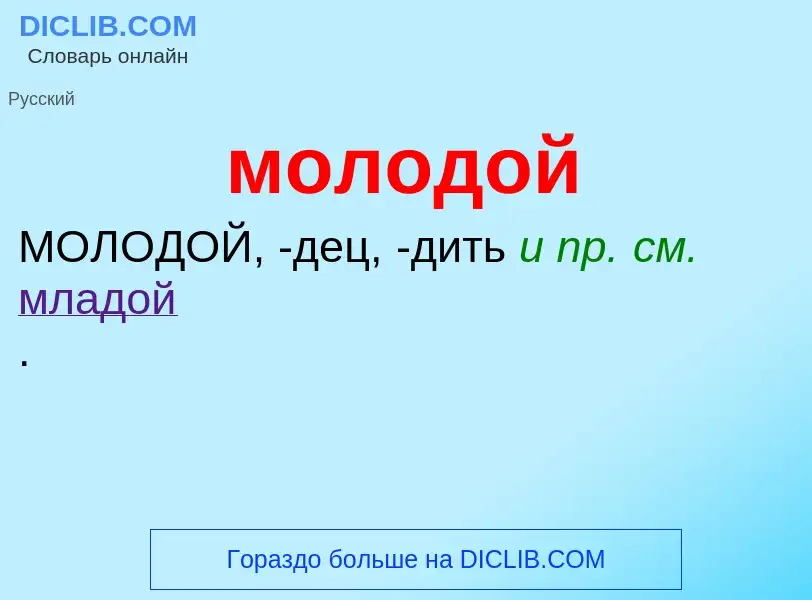 DICLIB.COM
Словарь онлайн

Русский

молодой

МОЛОДОЙ, -дец, -дить и пр. см. младой
.

Гораздо больше на DICLIB.COM